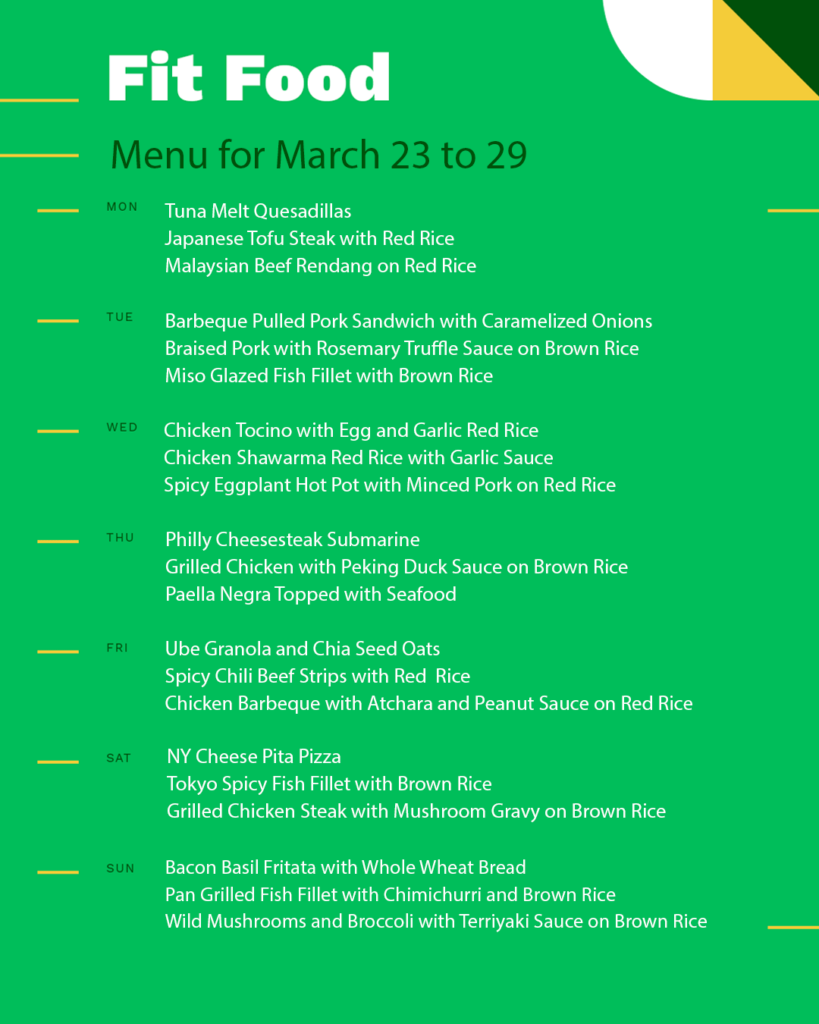 Fit Food

Menu for March 23 to 29

MON
Tuna Melt Quesadillas
Japanese Tofu Steak with Red Rice
Malaysian Beef Rendang on Red Rice

TUE
Barbeque Pulled Pork Sandwich with Caramelized Onions
Braised Pork with Rosemary Truffle Sauce on Brown Rice
Miso Glazed Fish Fillet with Brown Rice

WED
Chicken Tocino with Egg and Garlic Red Rice
Chicken Shawarma Red Rice with Garlic Sauce
Spicy Eggplant Hot Pot with Minced Pork on Red Rice

THU
Philly Cheesesteak Submarine
Grilled Chicken with Peking Duck Sauce on Brown Rice
Paella Negra Topped with Seafood

FRI
Ube Granola and Chia Seed Oats
Spicy Chili Beef Strips with Red Rice
Chicken Barbeque with Atchara and Peanut Sauce on Red Rice

SAT
NY Cheese Pita Pizza
Tokyo Spicy Fish Fillet with Brown Rice
Grilled Chicken Steak with Mushroom Gravy on Brown Rice

SUN
Bacon Basil Fritata with Whole Wheat Bread
Pan Grilled Fish Fillet with Chimichurri and Brown Rice
Wild Mushrooms and Broccoli with Terriyaki Sauce on Brown Rice